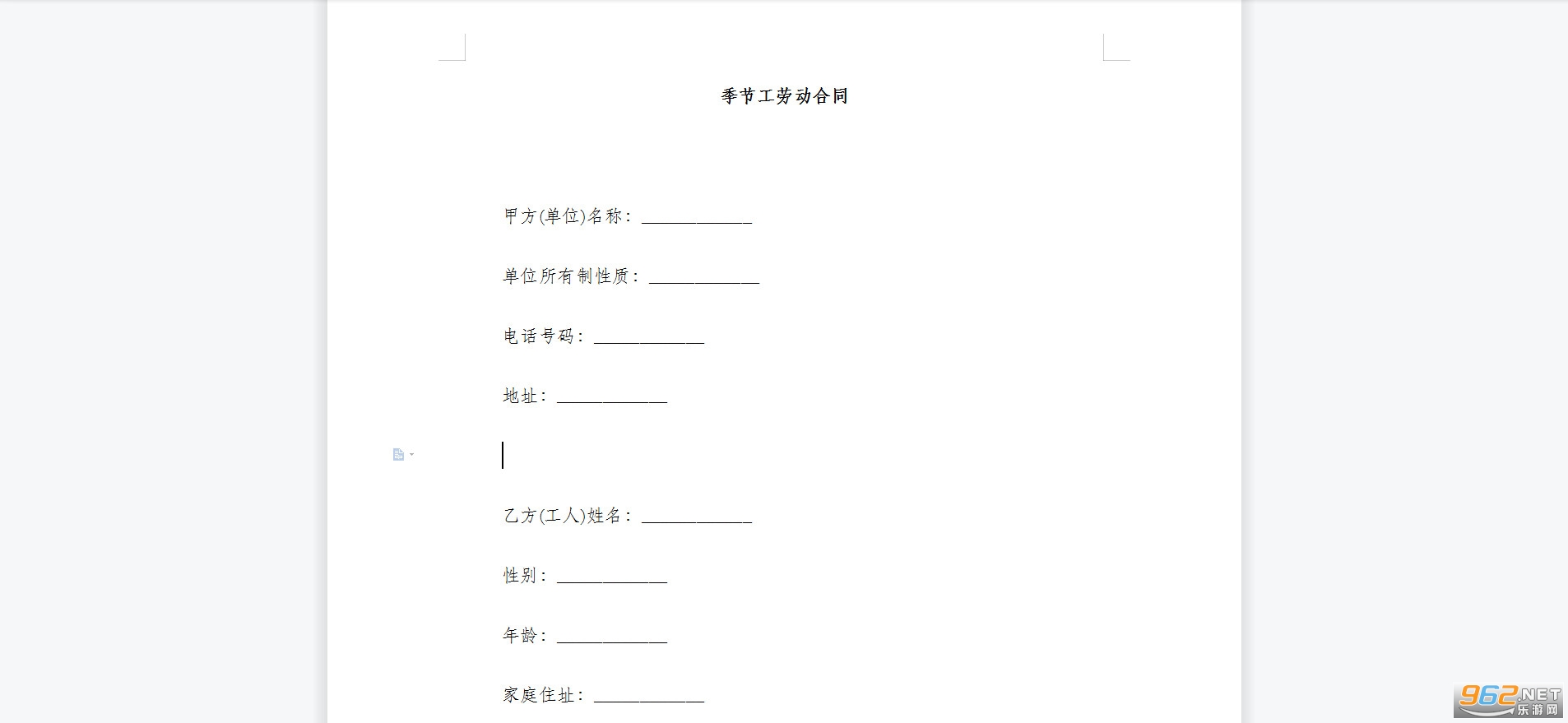 季节工劳动合同

甲方(单位)名称：____________

单位所有制性质：____________

电话号码：____________

地址：____________

乙方(工人)姓名：____________

性别：____________

年龄：____________

家庭住址：____________

962.NET 乐游网